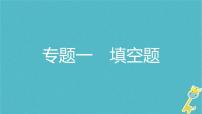 专题一　填空题